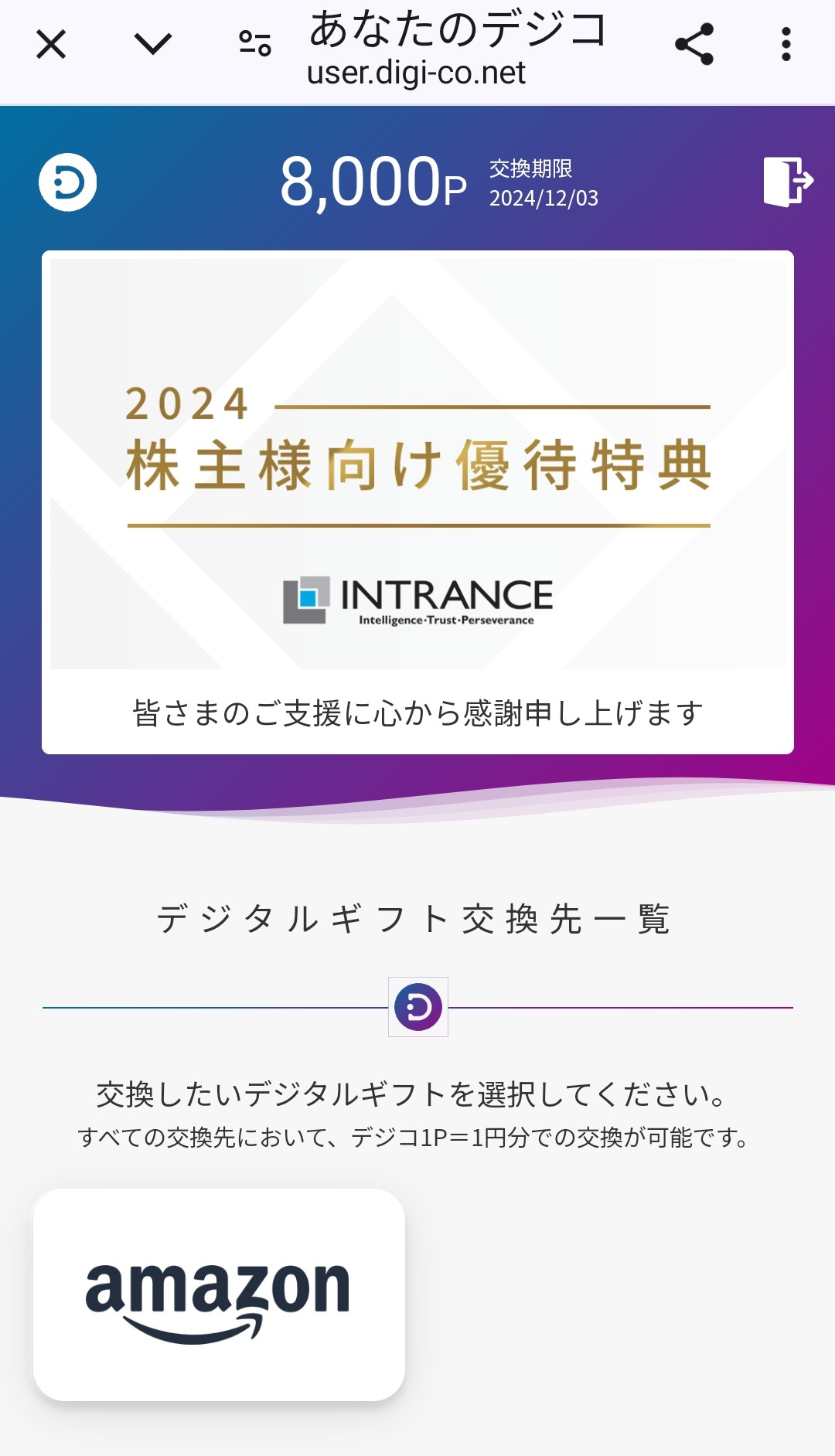 あなたのデジコ
user.digi-co.net

8,000P 交換期限 2024/12/03

2024
株主様向け優待特典

INTRANCE
Intelligence·Trust·Perseverance

皆さまのご支援に心から感謝申し上げます

デジタルギフト交換先一覧

交換したいデジタルギフトを選択してください。
すべての交換先において、デジコ1P＝1円分での交換が可能です。

amazon